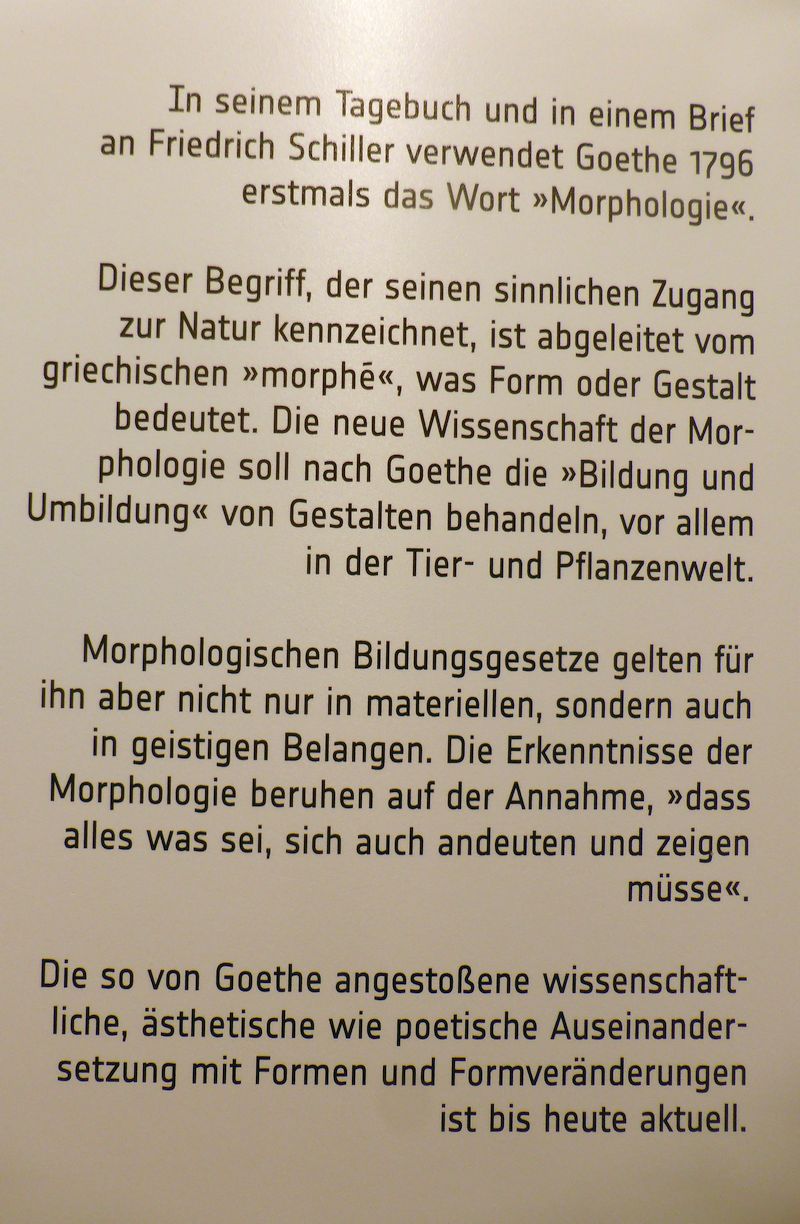 In seinem Tagebuch und in einem Brief an Friedrich Schiller verwendet Goethe 1796 erstmals das Wort »Morphologie«.

Dieser Begriff, der seinen sinnlichen Zugang zur Natur kennzeichnet, ist abgeleitet vom griechischen »morphē«, was Form oder Gestalt bedeutet. Die neue Wissenschaft der Morphologie soll nach Goethe die »Bildung und Umbildung« von Gestalten behandeln, vor allem in der Tier- und Pflanzenwelt.

Morphologischen Bildungsgesetze gelten für ihn aber nicht nur in materiellen, sondern auch in geistigen Belangen. Die Erkenntnisse der Morphologie beruhen auf der Annahme, »dass alles was sei, sich auch andeuten und zeigen müsse«.

Die so von Goethe angestoßene wissenschaftliche, ästhetische wie poetische Auseinandersetzung mit Formen und Formveränderungen ist bis heute aktuell.